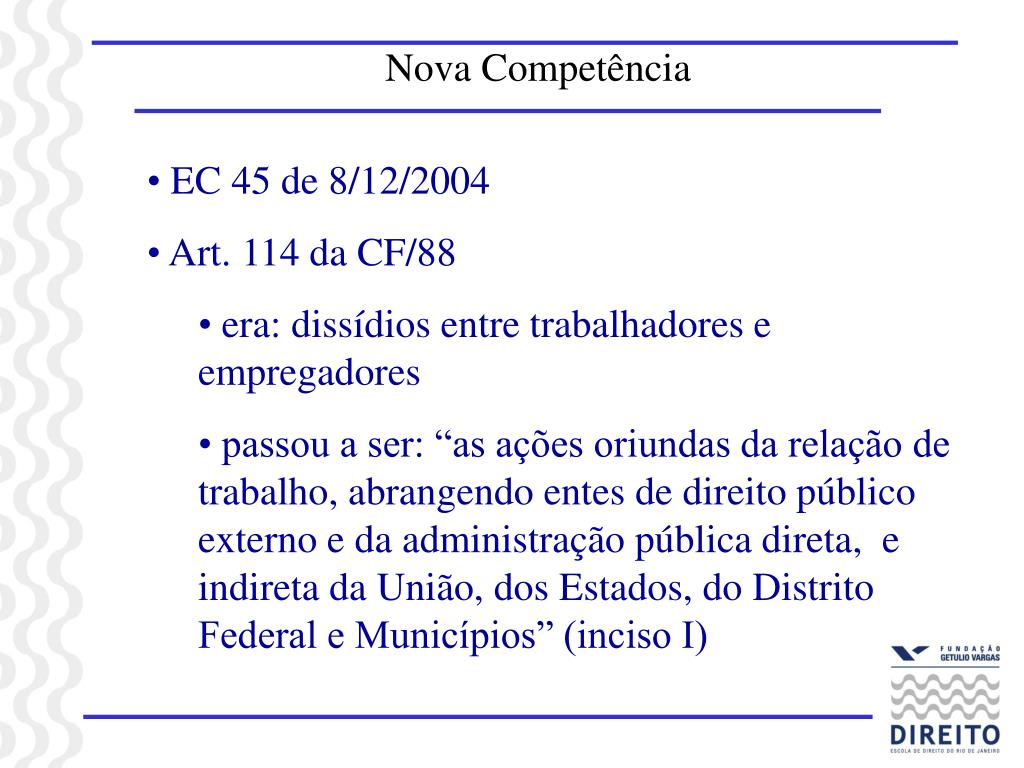 Nova Competência

• EC 45 de 8/12/2004

• Art. 114 da CF/88

• era: dissídios entre trabalhadores e empregadores

• passou a ser: “as ações oriundas da relação de trabalho, abrangendo entes de direito público externo e da administração pública direta, e indireta da União, dos Estados, do Distrito Federal e Municípios” (inciso I)

FUNDAÇÃO GETULIO VARGAS

DIREITO

ESCOLA DE DIREITO DO RIO DE JANEIRO